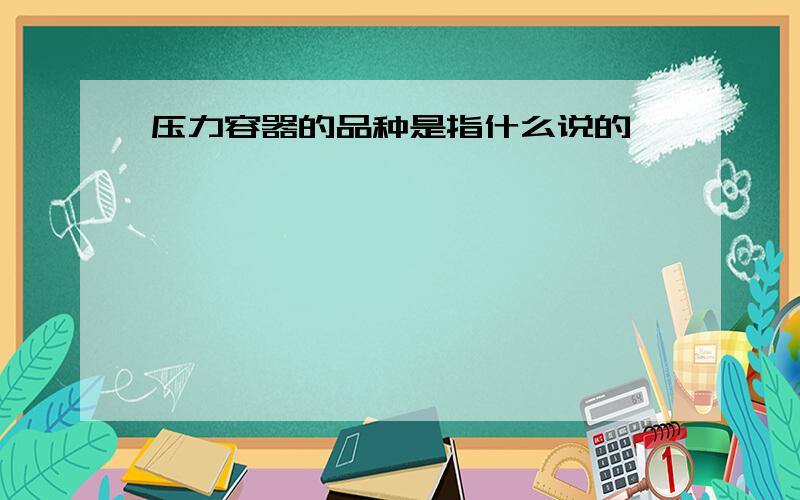 压力容器的品种是指什么说的